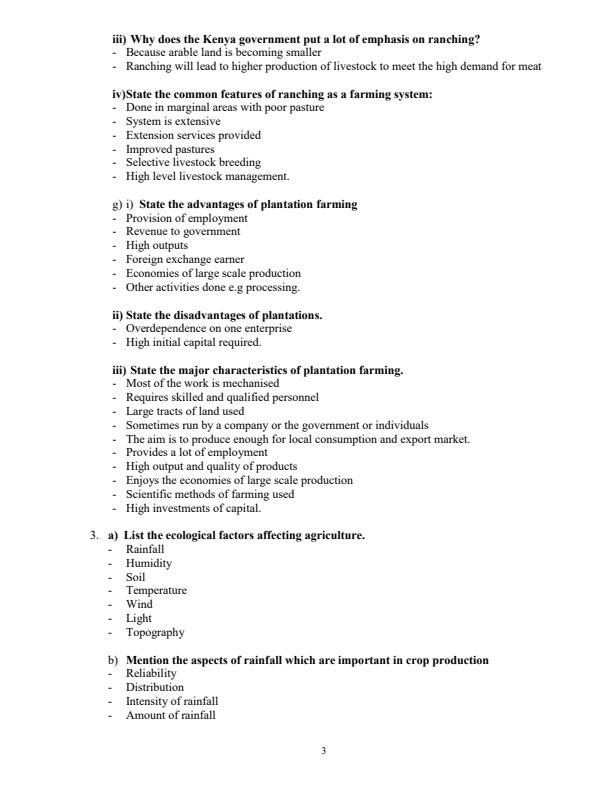 iii) Why does the Kenya government put a lot of emphasis on ranching?
- Because arable land is becoming smaller
- Ranching will lead to higher production of livestock to meet the high demand for meat

iv)State the common features of ranching as a farming system:
- Done in marginal areas with poor pasture
- System is extensive
- Extension services provided
- Improved pastures
- Selective livestock breeding
- High level livestock management.

g) i) State the advantages of plantation farming
- Provision of employment
- Revenue to government
- High outputs
- Foreign exchange earner
- Economies of large scale production
- Other activities done e.g processing.

ii) State the disadvantages of plantations.
- Overdependence on one enterprise
- High initial capital required.

iii) State the major characteristics of plantation farming.
- Most of the work is mechanised
- Requires skilled and qualified personnel
- Large tracts of land used
- Sometimes run by a company or the government or individuals
- The aim is to produce enough for local consumption and export market.
- Provides a lot of employment
- High output and quality of products
- Enjoys the economies of large scale production
- Scientific methods of farming used
- High investments of capital.

3. a) List the ecological factors affecting agriculture.
- Rainfall
- Humidity
- Soil
- Temperature
- Wind
- Light
- Topography

b) Mention the aspects of rainfall which are important in crop production
- Reliability
- Distribution
- Intensity of rainfall
- Amount of rainfall

3